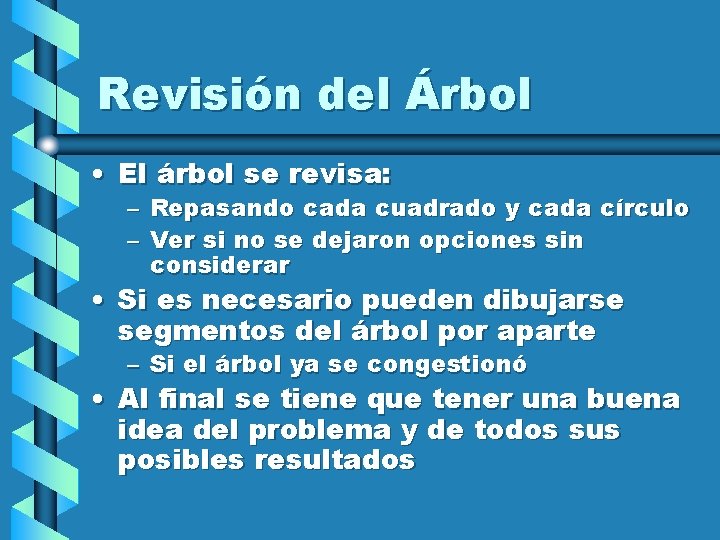 Revisión del Árbol

• El árbol se revisa:
  – Repasando cada cuadrado y cada círculo
  – Ver si no se dejaron opciones sin considerar
• Si es necesario pueden dibujarse segmentos del árbol por aparte
  – Si el árbol ya se congestionó
• Al final se tiene que tener una buena idea del problema y de todos sus posibles resultados